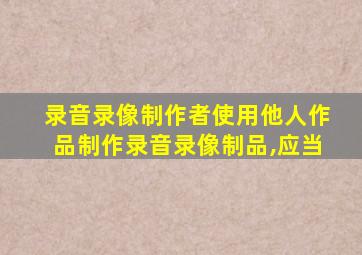 录音录像制作者使用他人作品制作录音录像制品,应当